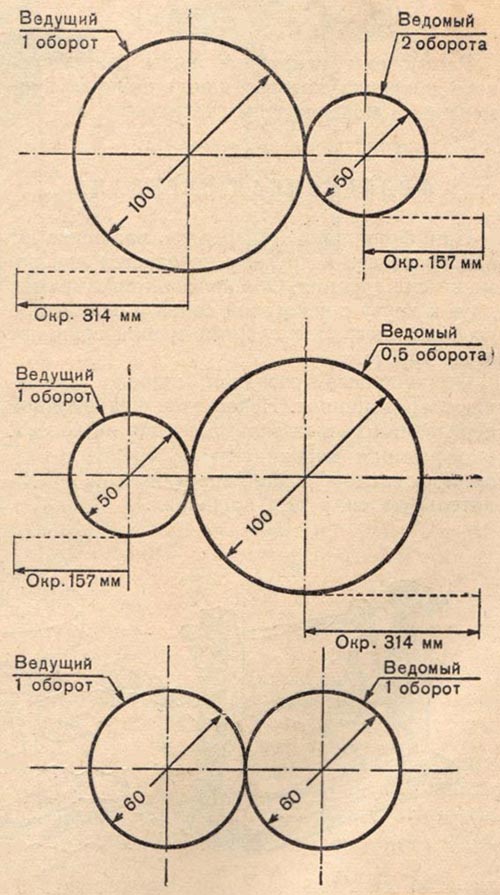 Ведущий
1 оборот

Ведомый
2 оборота

100

50

Окр. 157 мм

Окр. 314 мм

Ведомый
0,5 оборота

Ведущий
1 оборот

50

100

Окр. 157 мм

Окр. 314 мм

Ведущий
1 оборот

Ведомый
1 оборот

60

60